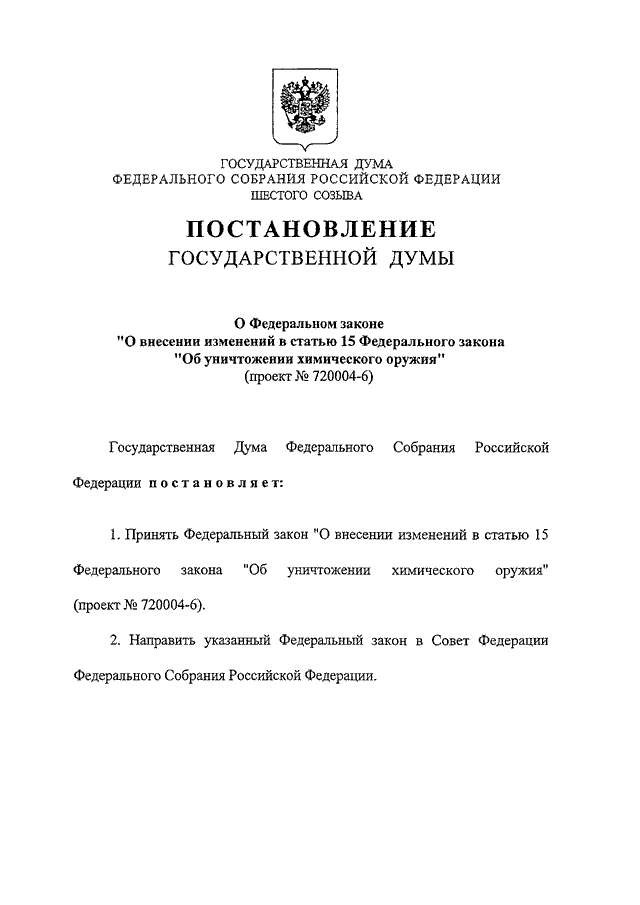 ГОСУДАРСТВЕННАЯ ДУМА
ФЕДЕРАЛЬНОГО СОБРАНИЯ РОССИЙСКОЙ ФЕДЕРАЦИИ
ШЕСТОГО СОЗЫВА

ПОСТАНОВЛЕНИЕ
ГОСУДАРСТВЕННОЙ ДУМЫ

О Федеральном законе
"О внесении изменений в статью 15 Федерального закона
"Об уничтожении химического оружия"
(проект № 720004-6)

Государственная Дума Федерального Собрания Российской Федерации постановляет:

1. Принять Федеральный закон "О внесении изменений в статью 15 Федерального закона "Об уничтожении химического оружия" (проект № 720004-6).

2. Направить указанный Федеральный закон в Совет Федерации Федерального Собрания Российской Федерации.